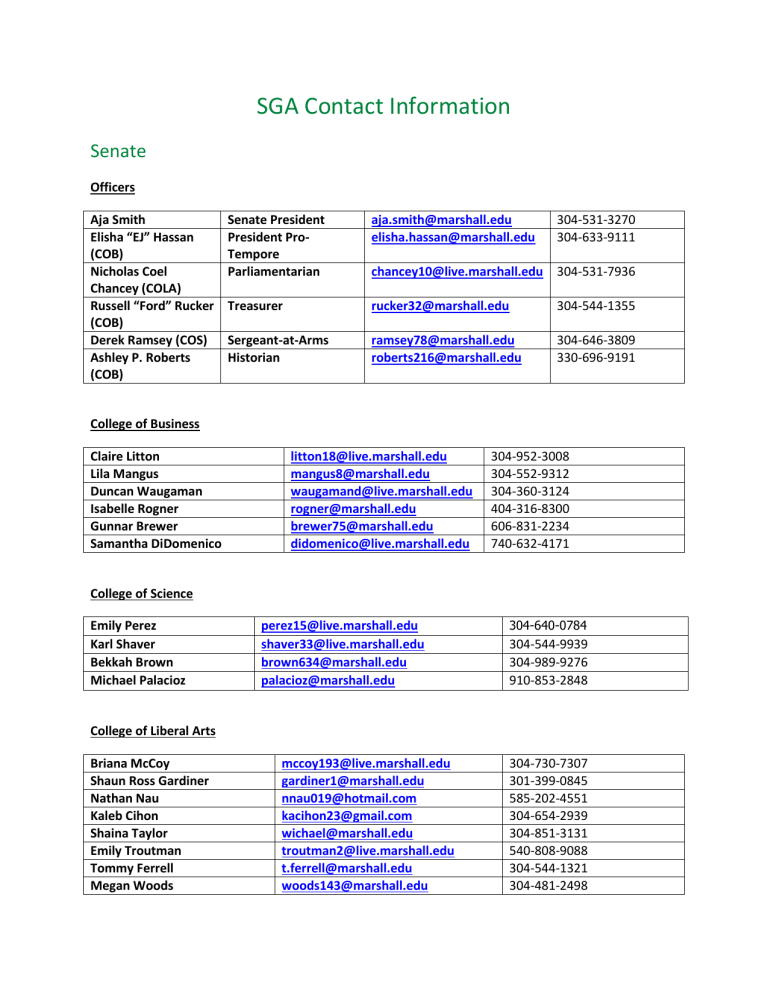 SGA Contact Information

Senate

Officers

| Aja Smith | Senate President | aja.smith@marshall.edu | 304-531-3270 |
|---|---|---|---|
| Elisha "EJ" Hassan (COB) | President Pro-Tempore | elisha.hassan@marshall.edu | 304-633-9111 |
| Nicholas Coel Chancey (COLA) | Parliamentarian | chancey10@live.marshall.edu | 304-531-7936 |
| Russell "Ford" Rucker (COB) | Treasurer | rucker32@marshall.edu | 304-544-1355 |
| Derek Ramsey (COS) | Sergeant-at-Arms | ramsey78@marshall.edu | 304-646-3809 |
| Ashley P. Roberts (COB) | Historian | roberts216@marshall.edu | 330-696-9191 |

College of Business

| Claire Litton | litton18@live.marshall.edu | 304-952-3008 |
|---|---|---|
| Lila Mangus | mangus8@marshall.edu | 304-552-9312 |
| Duncan Waugaman | waugamand@live.marshall.edu | 304-360-3124 |
| Isabelle Rogner | rogner@marshall.edu | 404-316-8300 |
| Gunnar Brewer | brewer75@marshall.edu | 606-831-2234 |
| Samantha DiDomenico | didomenico@live.marshall.edu | 740-632-4171 |

College of Science

| Emily Perez | perez15@live.marshall.edu | 304-640-0784 |
|---|---|---|
| Karl Shaver | shaver33@live.marshall.edu | 304-544-9939 |
| Bekkah Brown | brown634@marshall.edu | 304-989-9276 |
| Michael Palacioz | palacioz@marshall.edu | 910-853-2848 |

College of Liberal Arts

| Briana McCoy | mccoy193@live.marshall.edu | 304-730-7307 |
|---|---|---|
| Shaun Ross Gardiner | gardiner1@marshall.edu | 301-399-0845 |
| Nathan Nau | nnau019@hotmail.com | 585-202-4551 |
| Kaleb Cihon | kacihon23@gmail.com | 304-654-2939 |
| Shaina Taylor | wichael@marshall.edu | 304-851-3131 |
| Emily Troutman | troutman2@live.marshall.edu | 540-808-9088 |
| Tommy Ferrell | t.ferrell@marshall.edu | 304-544-1321 |
| Megan Woods | woods143@marshall.edu | 304-481-2498 |